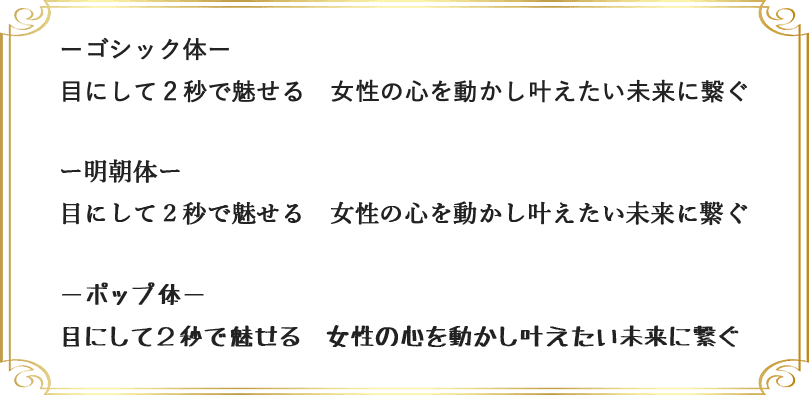 ーゴシック体ー

目にして２秒で魅せる　女性の心を動かし叶えたい未来に繋ぐ

ー明朝体ー

目にして２秒で魅せる　女性の心を動かし叶えたい未来に繋ぐ

ーポップ体ー

目にして２秒で魅せる　女性の心を動かし叶えたい未来に繋ぐ